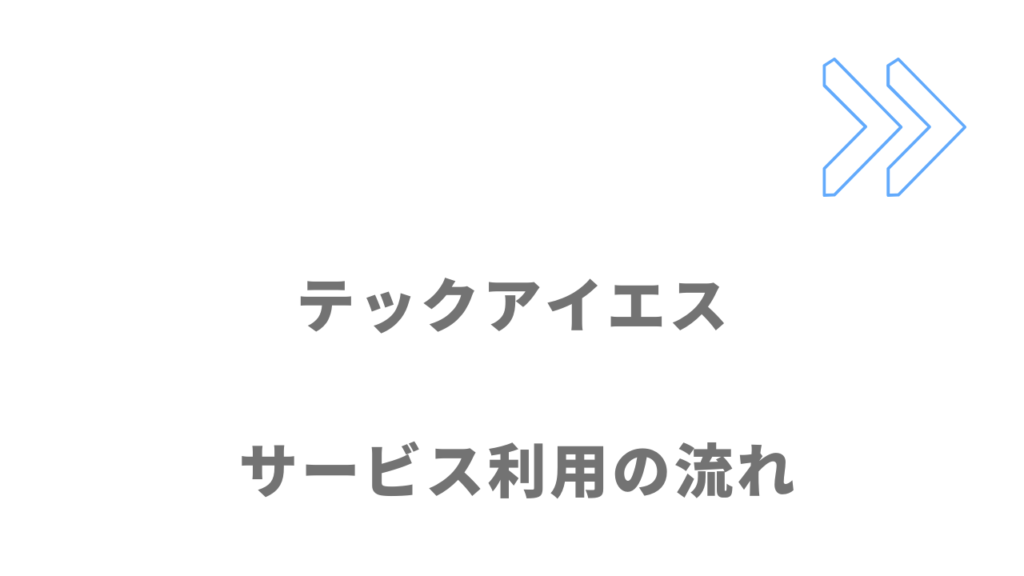 テックアイエス

サービス利用の流れ